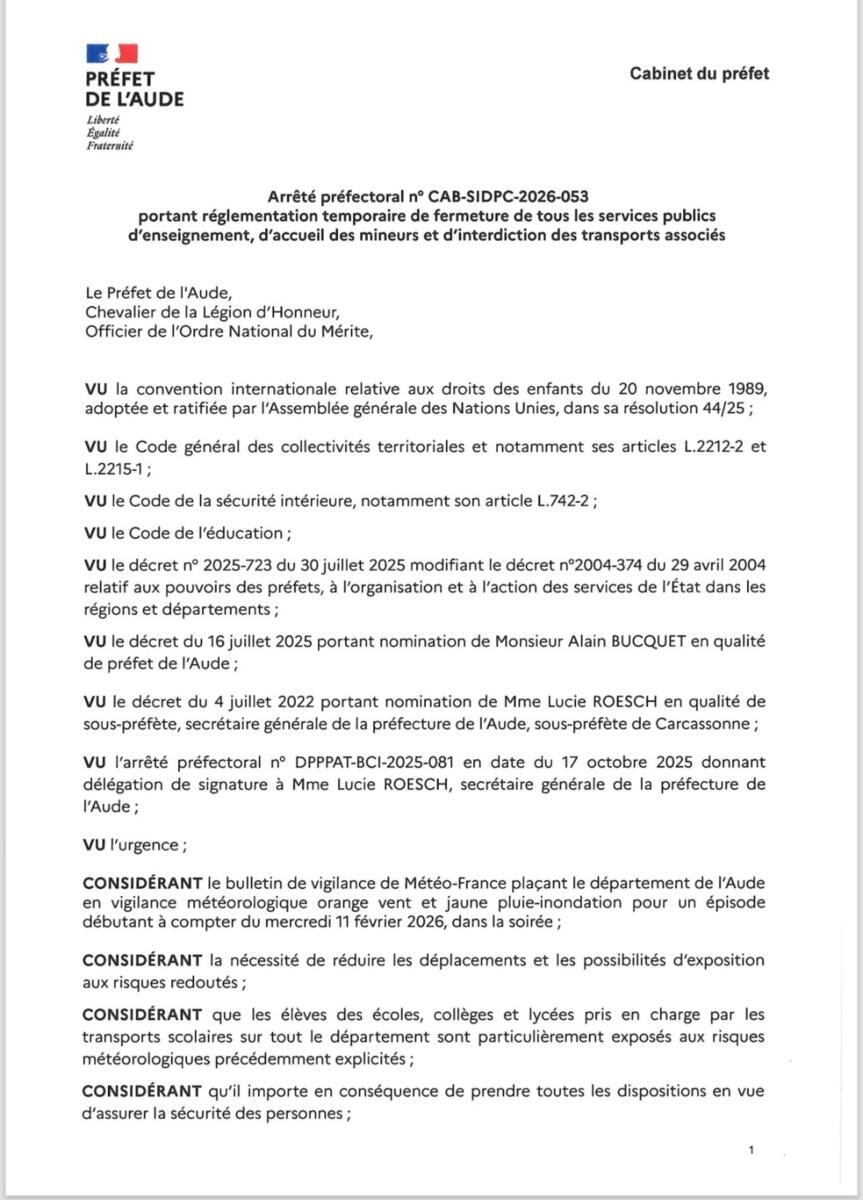 PRÉFET
DE L'AUDE
Liberté
Égalité
Fraternité

Cabinet du préfet

Arrêté préfectoral n° CAB-SIDPC-2026-053
portant réglementation temporaire de fermeture de tous les services publics d'enseignement, d'accueil des mineurs et d'interdiction des transports associés

Le Préfet de l'Aude,
Chevalier de la Légion d'Honneur,
Officier de l'Ordre National du Mérite,

VU la convention internationale relative aux droits des enfants du 20 novembre 1989, adoptée et ratifiée par l'Assemblée générale des Nations Unies, dans sa résolution 44/25 ;

VU le Code général des collectivités territoriales et notamment ses articles L.2212-2 et L.2215-1 ;

VU le Code de la sécurité intérieure, notamment son article L.742-2 ;

VU le Code de l'éducation ;

VU le décret n° 2025-723 du 30 juillet 2025 modifiant le décret n°2004-374 du 29 avril 2004 relatif aux pouvoirs des préfets, à l'organisation et à l'action des services de l'État dans les régions et départements ;

VU le décret du 16 juillet 2025 portant nomination de Monsieur Alain BUCQUET en qualité de préfet de l'Aude ;

VU le décret du 4 juillet 2022 portant nomination de Mme Lucie ROESCH en qualité de sous-préfète, secrétaire générale de la préfecture de l'Aude, sous-préfète de Carcassonne ;

VU l'arrêté préfectoral n° DPPPAT-BCI-2025-081 en date du 17 octobre 2025 donnant délégation de signature à Mme Lucie ROESCH, secrétaire générale de la préfecture de l'Aude ;

VU l'urgence ;

CONSIDÉRANT le bulletin de vigilance de Météo-France plaçant le département de l'Aude en vigilance météorologique orange vent et jaune pluie-inondation pour un épisode débutant à compter du mercredi 11 février 2026, dans la soirée ;

CONSIDÉRANT la nécessité de réduire les déplacements et les possibilités d'exposition aux risques redoutés ;

CONSIDÉRANT que les élèves des écoles, collèges et lycées pris en charge par les transports scolaires sur tout le département sont particulièrement exposés aux risques météorologiques précédemment explicités ;

CONSIDÉRANT qu'il importe en conséquence de prendre toutes les dispositions en vue d'assurer la sécurité des personnes ;

1